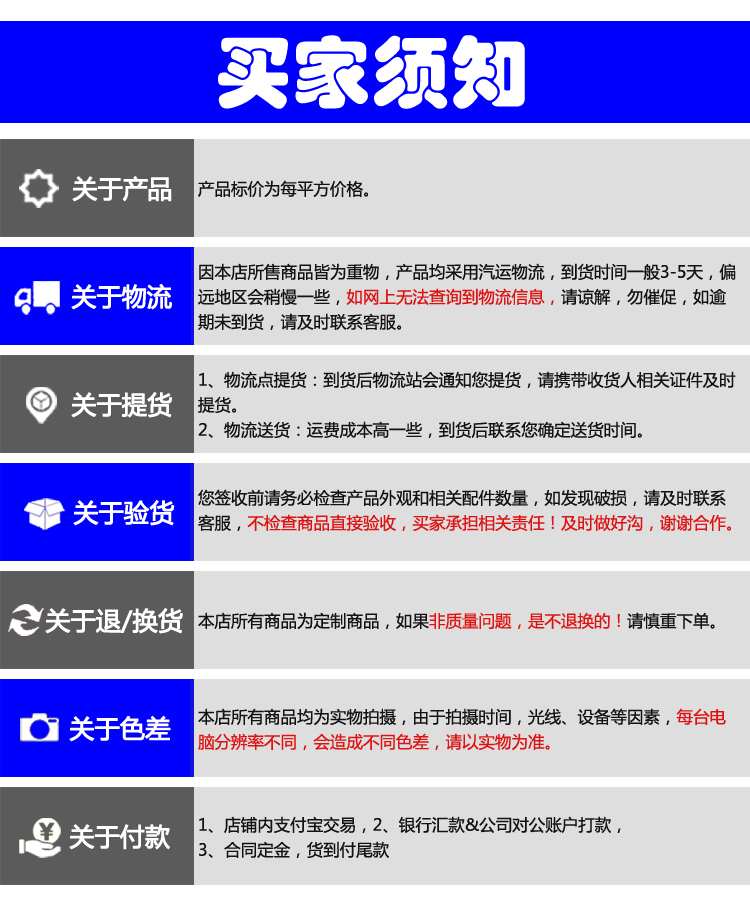 买家须知

关于产品

产品标价为每平方价格。

关于物流

因本店所售商品皆为重物，产品均采用汽运物流，到货时间一般3-5天，偏远地区会稍慢一些，如网上无法查询到物流信息，请谅解，勿催促，如逾期未到货，请及时联系客服。

关于提货

1、物流点提货：到货后物流站会通知您提货，请携带收货人相关证件及时提货。
2、物流送货：运费成本高一些，到货后联系您确定送货时间。

关于验货

您签收前请务必检查产品外观和相关配件数量，如发现破损，请及时联系客服，不检查商品直接验收，买家承担相关责任！及时做好沟，谢谢合作。

关于退/换货

本店所有商品为定制商品，如果非质量问题，是不退换的！请慎重下单。

关于色差

本店所有商品均为实物拍摄，由于拍摄时间，光线、设备等因素，每台电脑分辨率不同，会造成不同色差，请以实物为准。

关于付款

1、店铺内支付宝交易，2、银行汇款&公司对公账户打款，
3、合同定金，货到付尾款